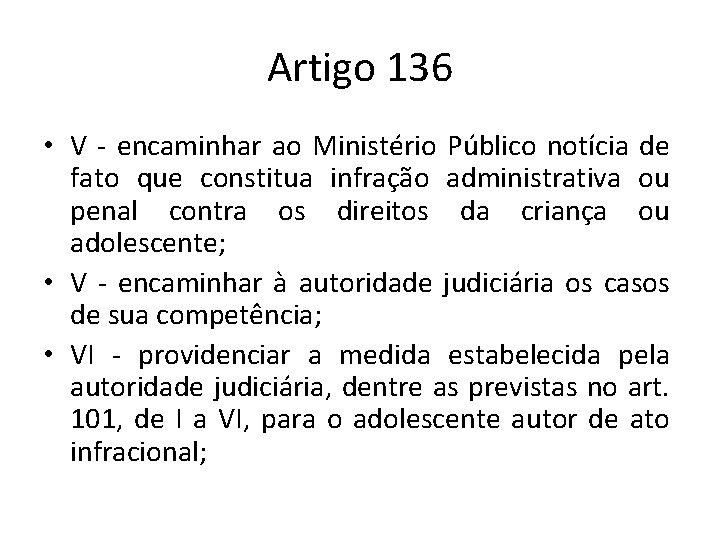 Artigo 136

• V - encaminhar ao Ministério Público notícia de fato que constitua infração administrativa ou penal contra os direitos da criança ou adolescente;

• V - encaminhar à autoridade judiciária os casos de sua competência;

• VI - providenciar a medida estabelecida pela autoridade judiciária, dentre as previstas no art. 101, de I a VI, para o adolescente autor de ato infracional;